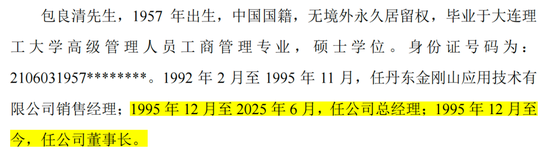 包良清先生，1957 年出生，中国国籍，无境外永久居留权，毕业于大连理工大学高级管理人员工商管理专业，硕士学位。身份证号码为：2106031957********。1992 年 2 月至 1995 年 11 月，任丹东金刚山应用技术有限公司销售经理；1995 年 12 月至 2025 年 6 月，任公司总经理；1995 年 12 月至今，任公司董事长。